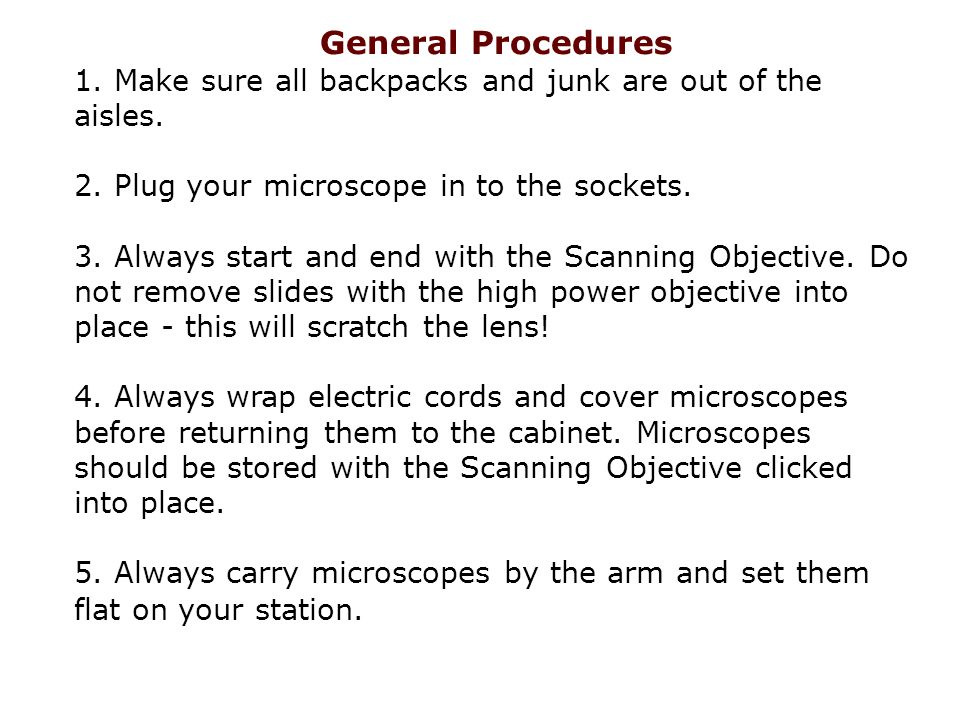 General Procedures
1. Make sure all backpacks and junk are out of the aisles.

2. Plug your microscope in to the sockets.

3. Always start and end with the Scanning Objective. Do not remove slides with the high power objective into place - this will scratch the lens!

4. Always wrap electric cords and cover microscopes before returning them to the cabinet. Microscopes should be stored with the Scanning Objective clicked into place.

5. Always carry microscopes by the arm and set them flat on your station.